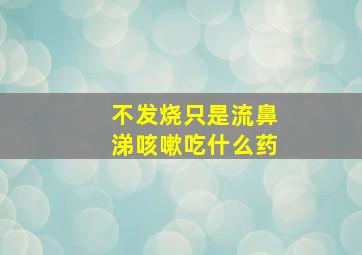 不发烧只是流鼻涕咳嗽吃什么药